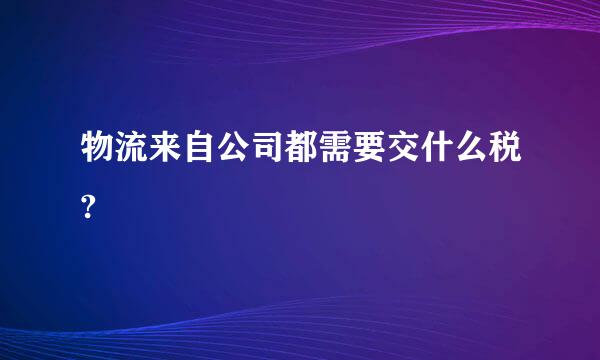 物流来自公司都需要交什么税?